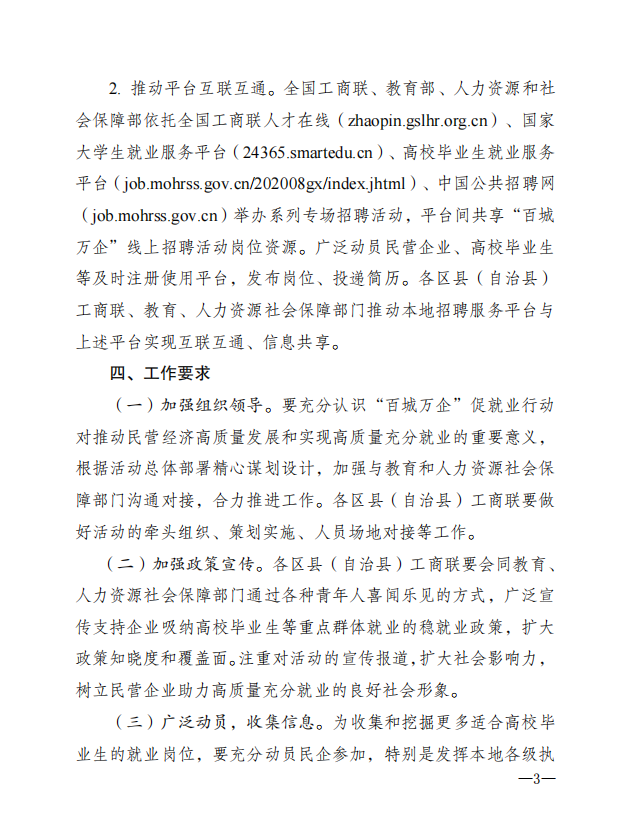 2. 推动平台互联互通。全国工商联、教育部、人力资源和社会保障部依托全国工商联人才在线（zhaopin.gslhr.org.cn）、国家大学生就业服务平台（24365.smartedu.cn）、高校毕业生就业服务平台（job.mohrss.gov.cn/202008gx/index.jhtml）、中国公共招聘网（job.mohrss.gov.cn）举办系列专场招聘活动，平台间共享“百城万企”线上招聘活动岗位资源。广泛动员民营企业、高校毕业生等及时注册使用平台，发布岗位、投递简历。各区县（自治县）工商联、教育、人力资源社会保障部门推动本地招聘服务平台与上述平台实现互联互通、信息共享。

四、工作要求

（一）加强组织领导。要充分认识“百城万企”促就业行动对推动民营经济高质量发展和实现高质量充分就业的重要意义，根据活动总体部署精心谋划设计，加强与教育和人力资源社会保障部门沟通对接，合力推进工作。各区县（自治县）工商联要做好活动的牵头组织、策划实施、人员场地对接等工作。

（二）加强政策宣传。各区县（自治县）工商联要会同教育、人力资源社会保障部门通过各种青年人喜闻乐见的方式，广泛宣传支持企业吸纳高校毕业生等重点群体就业的稳就业政策，扩大政策知晓度和覆盖面。注重对活动的宣传报道，扩大社会影响力，树立民营企业助力高质量充分就业的良好社会形象。

（三）广泛动员，收集信息。为收集和挖掘更多适合高校毕业生的就业岗位，要充分动员民企参加，特别是发挥本地各级执

—3—